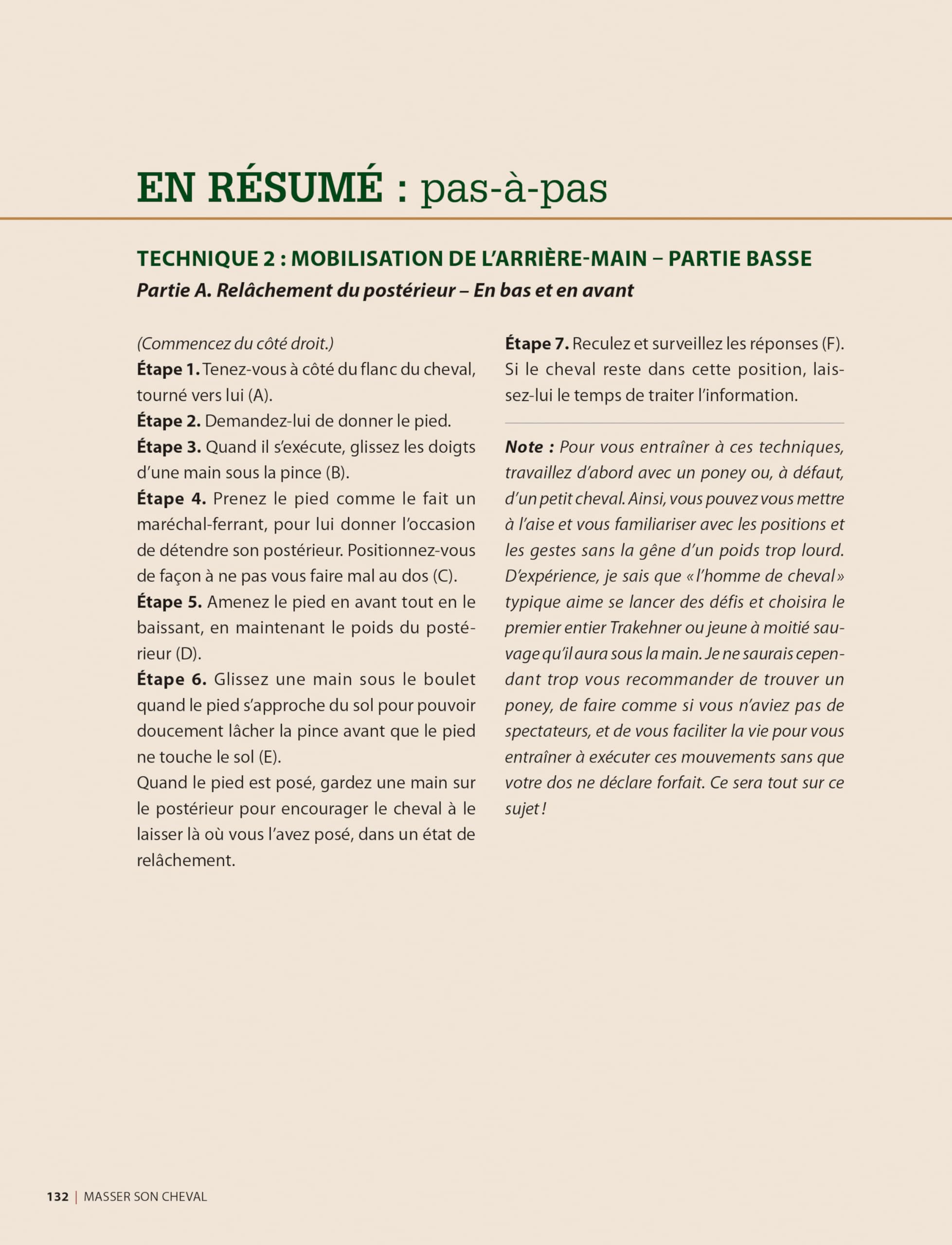 EN RÉSUMÉ : pas-à-pas

TECHNIQUE 2 : MOBILISATION DE L'ARRIÈRE-MAIN – PARTIE BASSE

Partie A. Relâchement du postérieur – En bas et en avant

(Commencez du côté droit.)

Étape 1. Tenez-vous à côté du flanc du cheval, tourné vers lui (A).

Étape 2. Demandez-lui de donner le pied.

Étape 3. Quand il s'exécute, glissez les doigts d'une main sous la pince (B).

Étape 4. Prenez le pied comme le fait un maréchal-ferrant, pour lui donner l'occasion de détendre son postérieur. Positionnez-vous de façon à ne pas vous faire mal au dos (C).

Étape 5. Amenez le pied en avant tout en le baissant, en maintenant le poids du postérieur (D).

Étape 6. Glissez une main sous le boulet quand le pied s'approche du sol pour pouvoir doucement lâcher la pince avant que le pied ne touche le sol (E).

Quand le pied est posé, gardez une main sur le postérieur pour encourager le cheval à le laisser là où vous l'avez posé, dans un état de relâchement.

Étape 7. Reculez et surveillez les réponses (F). Si le cheval reste dans cette position, laissez-lui le temps de traiter l'information.

Note : Pour vous entraîner à ces techniques, travaillez d'abord avec un poney ou, à défaut, d'un petit cheval. Ainsi, vous pouvez vous mettre à l'aise et vous familiariser avec les positions et les gestes sans la gêne d'un poids trop lourd. D'expérience, je sais que « l'homme de cheval » typique aime se lancer des défis et choisira le premier entier Trakehner ou jeune à moitié sauvage qu'il aura sous la main. Je ne saurais cependant trop vous recommander de trouver un poney, de faire comme si vous n'aviez pas de spectateurs, et de vous faciliter la vie pour vous entraîner à exécuter ces mouvements sans que votre dos ne déclare forfait. Ce sera tout sur ce sujet !

132 | MASSER SON CHEVAL